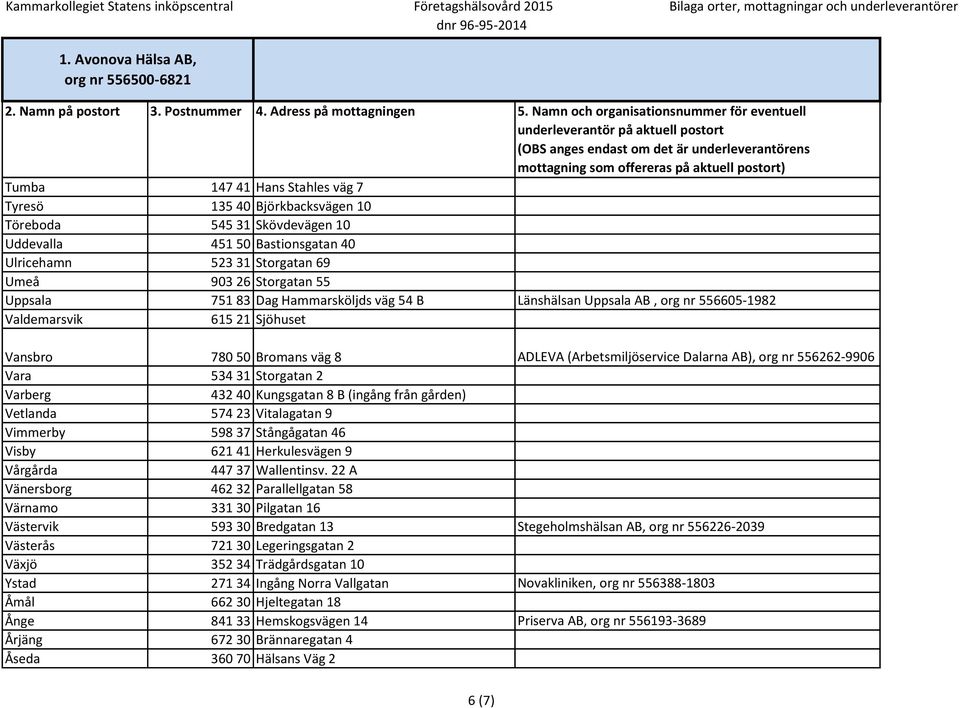 Kammarkollegiet Statens inköpscentral Företagshälsovård 2015 dnr 96-95-2014 Bilaga orter, mottagningar och underleverantörer

1. Avonova Hälsa AB, org nr 556500-6821

| 2. Namn på postort | 3. Postnummer | 4. Adress på mottagningen | 5. Namn och organisationsnummer för eventuell underleverantör på aktuell postort (OBS anges endast om det är underleverantörens mottagning som offereras på aktuell postort) |
|---|---|---|---|
| Tumba | 147 41 | Hans Stahles väg 7 | |
| Tyresö | 135 40 | Björkbacksvägen 10 | |
| Töreboda | 545 31 | Skövdevägen 10 | |
| Uddevalla | 451 50 | Bastionsgatan 40 | |
| Ulricehamn | 523 31 | Storgatan 69 | |
| Umeå | 903 26 | Storgatan 55 | |
| Uppsala | 751 83 | Dag Hammarsköljds väg 54 B | Länshälsan Uppsala AB , org nr 556605-1982 |
| Valdemarsvik | 615 21 | Sjöhuset | |
| Vansbro | 780 50 | Bromans väg 8 | ADLEVA (Arbetsmiljöservice Dalarna AB), org nr 556262-9906 |
| Vara | 534 31 | Storgatan 2 | |
| Varberg | 432 40 | Kungsgatan 8 B (ingång från gården) | |
| Vetlanda | 574 23 | Vitalagatan 9 | |
| Vimmerby | 598 37 | Stångågatan 46 | |
| Visby | 621 41 | Herkulesvägen 9 | |
| Vårgårda | 447 37 | Wallentinsv. 22 A | |
| Vänersborg | 462 32 | Parallellgatan 58 | |
| Värnamo | 331 30 | Pilgatan 16 | |
| Västervik | 593 30 | Bredgatan 13 | Stegeholmshälsan AB, org nr 556226-2039 |
| Västerås | 721 30 | Legeringsgatan 2 | |
| Växjö | 352 34 | Trädgårdsgatan 10 | |
| Ystad | 271 34 | Ingång Norra Vallgatan | Novakliniken, org nr 556388-1803 |
| Åmål | 662 30 | Hjeltegatan 18 | |
| Ånge | 841 33 | Hemskogsvägen 14 | Priserva AB, org nr 556193-3689 |
| Årjäng | 672 30 | Brännaregatan 4 | |
| Åseda | 360 70 | Hälsans Väg 2 | |

6 (7)